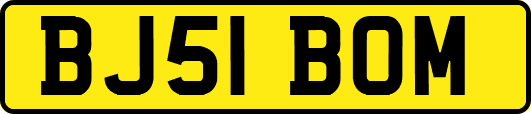 BJ51 BOM